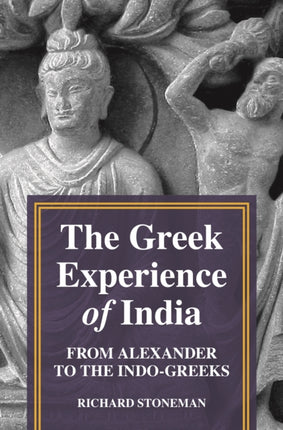 The Greek Experience of India

FROM ALEXANDER TO THE INDO-GREEKS

RICHARD STONEMAN